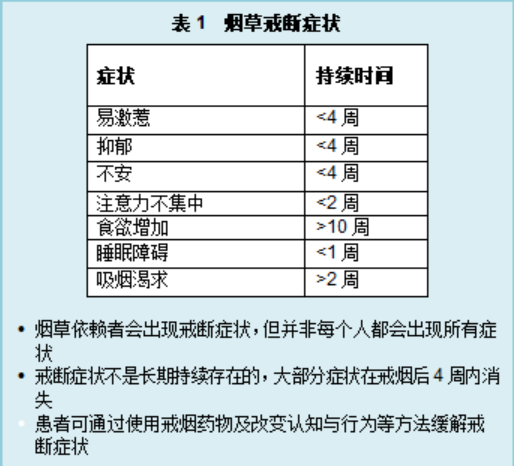 表1　烟草戒断症状

| 症状 | 持续时间 |
|---|---|
| 易激惹 | <4周 |
| 抑郁 | <4周 |
| 不安 | <4周 |
| 注意力不集中 | <2周 |
| 食欲增加 | >10周 |
| 睡眠障碍 | <1周 |
| 吸烟渴求 | >2周 |

• 烟草依赖者会出现戒断症状，但并非每个人都会出现所有症状
• 戒断症状不是长期持续存在的，大部分症状在戒烟后4周内消失
• 患者可通过使用戒烟药物及改变认知与行为等方法缓解戒断症状